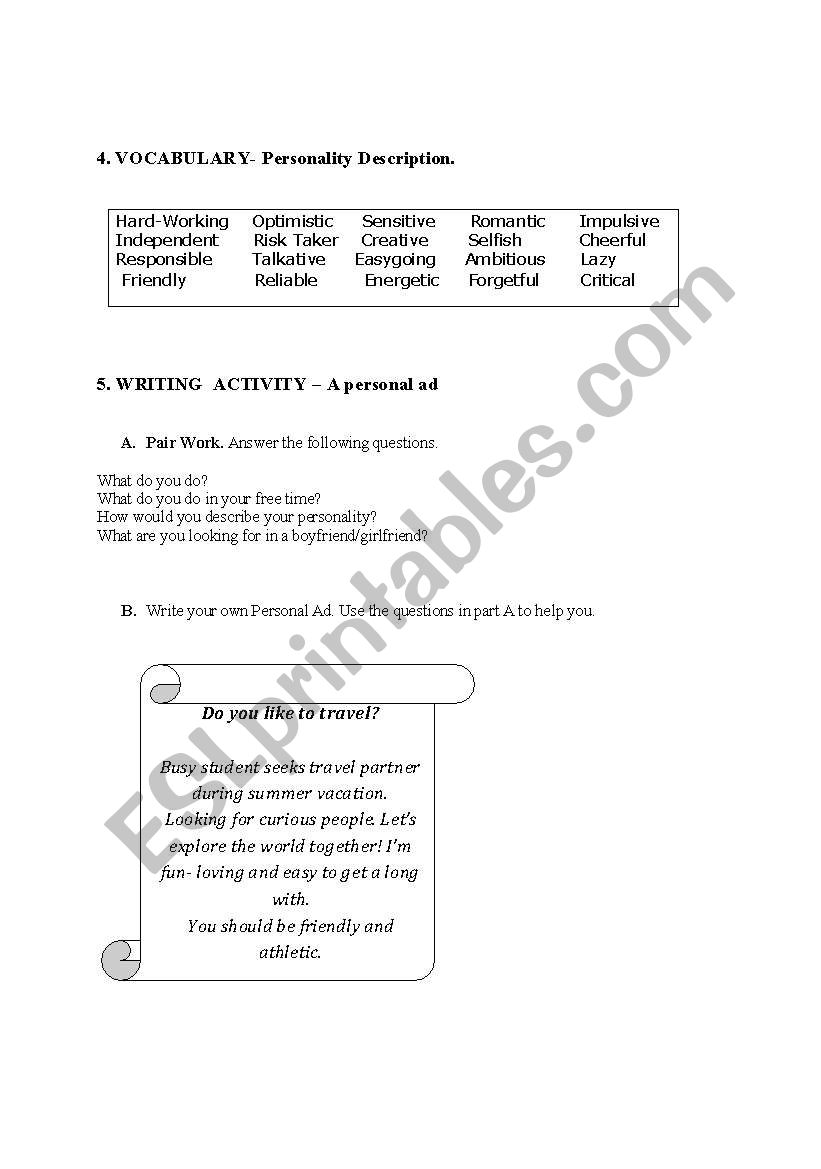 4. VOCABULARY- Personality Description.

| Hard-Working | Optimistic | Sensitive | Romantic | Impulsive |
|---|---|---|---|---|
| Independent | Risk Taker | Creative | Selfish | Cheerful |
| Responsible | Talkative | Easygoing | Ambitious | Lazy |
| Friendly | Reliable | Energetic | Forgetful | Critical |

5. WRITING ACTIVITY – A personal ad

A. Pair Work. Answer the following questions.

What do you do?
What do you do in your free time?
How would you describe your personality?
What are you looking for in a boyfriend/girlfriend?

B. Write your own Personal Ad. Use the questions in part A to help you.

Do you like to travel?

Busy student seeks travel partner during summer vacation. Looking for curious people. Let's explore the world together! I'm fun- loving and easy to get a long with.
You should be friendly and athletic.

ESLprintables.com